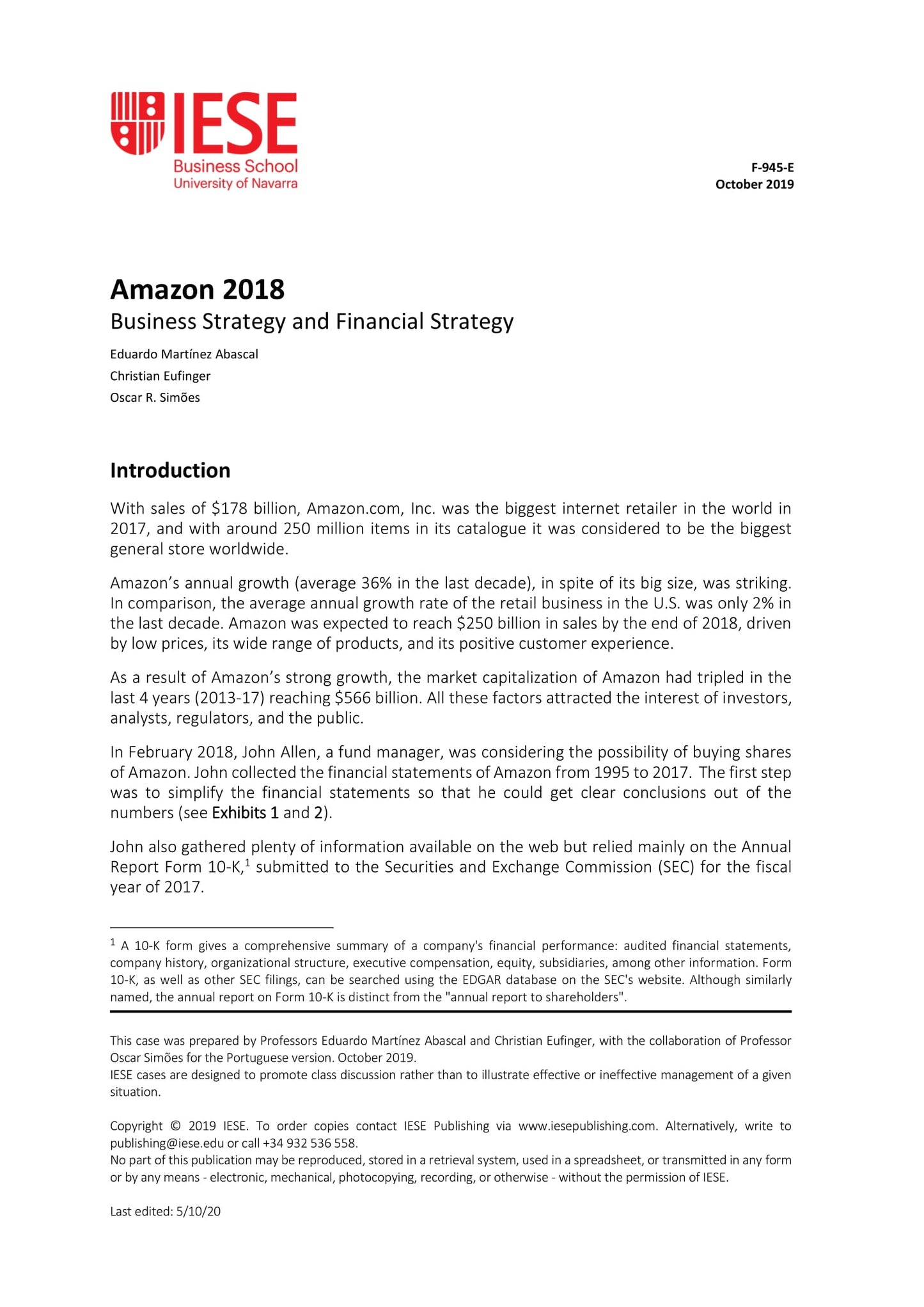 IESE
Business School
University of Navarra

F-945-E
October 2019

Amazon 2018
Business Strategy and Financial Strategy

Eduardo Martínez Abascal
Christian Eufinger
Oscar R. Simões

Introduction

With sales of \$178 billion, Amazon.com, Inc. was the biggest internet retailer in the world in 2017, and with around 250 million items in its catalogue it was considered to be the biggest general store worldwide.

Amazon's annual growth (average 36% in the last decade), in spite of its big size, was striking. In comparison, the average annual growth rate of the retail business in the U.S. was only 2% in the last decade. Amazon was expected to reach \$250 billion in sales by the end of 2018, driven by low prices, its wide range of products, and its positive customer experience.

As a result of Amazon's strong growth, the market capitalization of Amazon had tripled in the last 4 years (2013-17) reaching \$566 billion. All these factors attracted the interest of investors, analysts, regulators, and the public.

In February 2018, John Allen, a fund manager, was considering the possibility of buying shares of Amazon. John collected the financial statements of Amazon from 1995 to 2017. The first step was to simplify the financial statements so that he could get clear conclusions out of the numbers (see Exhibits 1 and 2).

John also gathered plenty of information available on the web but relied mainly on the Annual Report Form 10-K,$^1$ submitted to the Securities and Exchange Commission (SEC) for the fiscal year of 2017.

$^1$ A 10-K form gives a comprehensive summary of a company's financial performance: audited financial statements, company history, organizational structure, executive compensation, equity, subsidiaries, among other information. Form 10-K, as well as other SEC filings, can be searched using the EDGAR database on the SEC's website. Although similarly named, the annual report on Form 10-K is distinct from the "annual report to shareholders".

This case was prepared by Professors Eduardo Martínez Abascal and Christian Eufinger, with the collaboration of Professor Oscar Simões for the Portuguese version. October 2019.
IESE cases are designed to promote class discussion rather than to illustrate effective or ineffective management of a given situation.

Copyright © 2019 IESE. To order copies contact IESE Publishing via www.iesepublishing.com. Alternatively, write to publishing@iese.edu or call +34 932 536 558.
No part of this publication may be reproduced, stored in a retrieval system, used in a spreadsheet, or transmitted in any form or by any means - electronic, mechanical, photocopying, recording, or otherwise - without the permission of IESE.

Last edited: 5/10/20